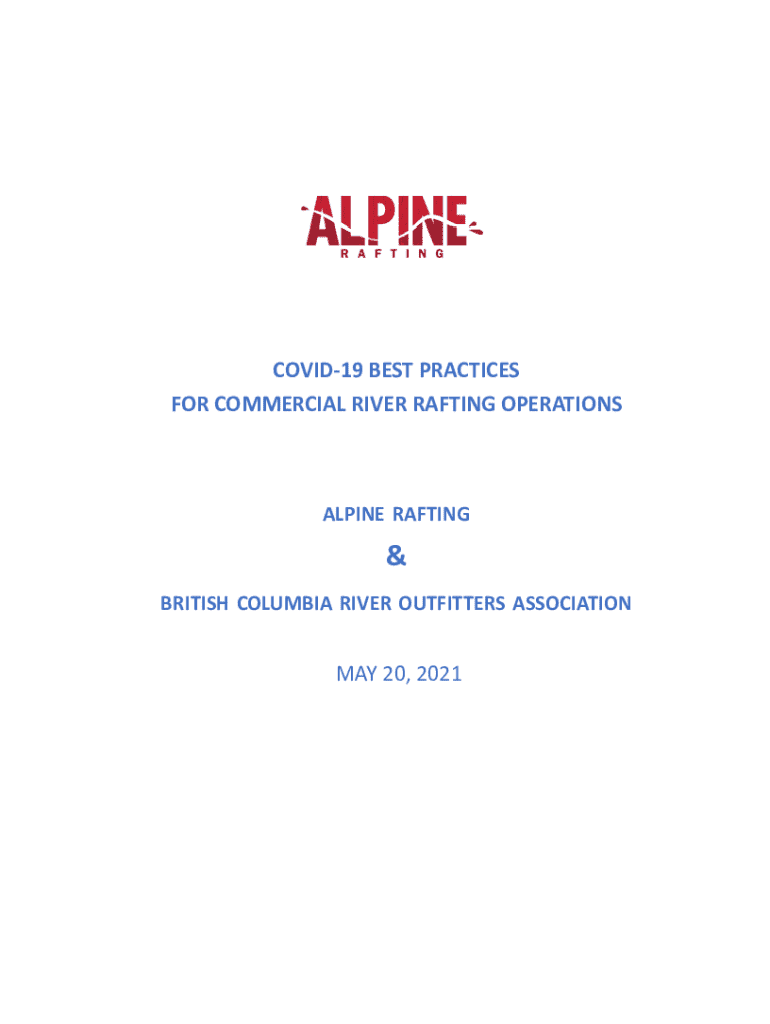 ALPINE
RAFTING

COVID-19 BEST PRACTICES
FOR COMMERCIAL RIVER RAFTING OPERATIONS

ALPINE RAFTING

&

BRITISH COLUMBIA RIVER OUTFITTERS ASSOCIATION

MAY 20, 2021